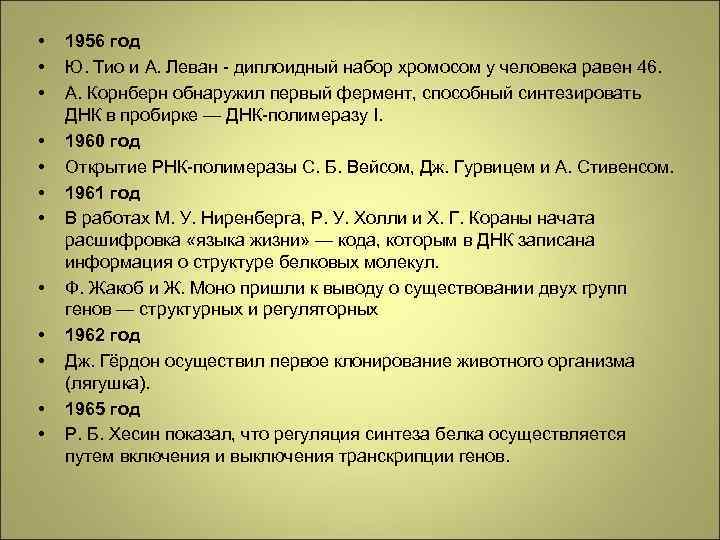 • 1956 год
• Ю. Тио и А. Леван - диплоидный набор хромосом у человека равен 46.
• А. Корнберн обнаружил первый фермент, способный синтезировать ДНК в пробирке — ДНК-полимеразу I.
• 1960 год
• Открытие РНК-полимеразы С. Б. Вейсом, Дж. Гурвицем и А. Стивенсом.
• 1961 год
• В работах М. У. Ниренберга, Р. У. Холли и Х. Г. Кораны начата расшифровка «языка жизни» — кода, которым в ДНК записана информация о структуре белковых молекул.
• Ф. Жакоб и Ж. Моно пришли к выводу о существовании двух групп генов — структурных и регуляторных
• 1962 год
• Дж. Гёрдон осуществил первое клонирование животного организма (лягушка).
• 1965 год
• Р. Б. Хесин показал, что регуляция синтеза белка осуществляется путем включения и выключения транскрипции генов.